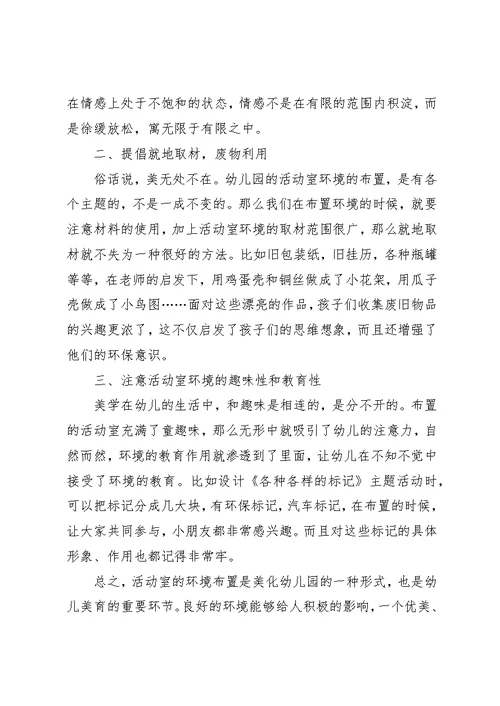 在情感上处于不饱和的状态，情感不是在有限的范围内积淀，而是徐缓放松，寓无限于有限之中。

二、提倡就地取材，废物利用

俗话说，美无处不在。幼儿园的活动室环境的布置，是有各个主题的，不是一成不变的。那么我们在布置环境的时候，就要注意材料的使用，加上活动室环境的取材范围很广，那么就地取材就不失为一种很好的方法。比如旧包装纸，旧挂历，各种瓶罐等等，在老师的启发下，用鸡蛋壳和铜丝做成了小花架，用瓜子壳做成了小鸟图……面对这些漂亮的作品，孩子们收集废旧物品的兴趣更浓了，这不仅启发了孩子们的思维想象，而且还增强了他们的环保意识。

三、注意活动室环境的趣味性和教育性

美学在幼儿的生活中，和趣味是相连的，是分不开的。布置的活动室充满了童趣味，那么无形中就吸引了幼儿的注意力，自然而然，环境的教育作用就渗透到了里面，让幼儿在不知不觉中接受了环境的教育。比如设计《各种各样的标记》主题活动时，可以把标记分成几大块，有环保标记，汽车标记，在布置的时候，让大家共同参与，小朋友都非常感兴趣。而且对这些标记的具体形象、作用也都记得非常牢。

总之，活动室的环境布置是美化幼儿园的一种形式，也是幼儿美育的重要环节。良好的环境能够给人积极的影响，一个优美、